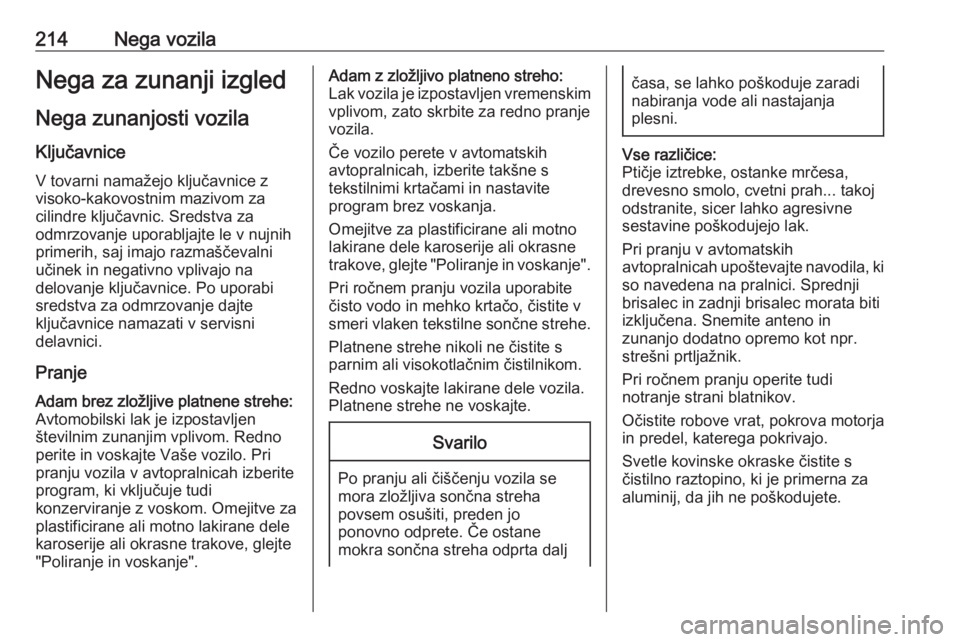 214 Nega vozila

Nega za zunanji izgled

Nega zunanjosti vozila

Ključavnice

V tovarni namažejo ključavnice z visoko-kakovostnim mazivom za cilindre ključavnic. Sredstva za odmrzovanje uporabljajte le v nujnih primerih, saj imajo razmaščevalni učinek in negativno vplivajo na delovanje ključavnice. Po uporabi sredstva za odmrzovanje dajte ključavnice namazati v servisni delavnici.

Pranje

Adam brez zložljive platnene strehe:
Avtomobilski lak je izpostavljen številnim zunanjim vplivom. Redno perite in voskajte Vaše vozilo. Pri pranju vozila v avtopralnicah izberite program, ki vključuje tudi konzerviranje z voskom. Omejitve za plastificirane ali motno lakirane dele karoserije ali okrasne trakove, glejte "Poliranje in voskanje".

Adam z zložljivo platneno streho:
Lak vozila je izpostavljen vremenskim vplivom, zato skrbite za redno pranje vozila.

Če vozilo perete v avtomatskih avtopralnicah, izberite takšne s tekstilnimi krtačami in nastavite program brez voskanja.

Omejitve za plastificirane ali motno lakirane dele karoserije ali okrasne trakove, glejte "Poliranje in voskanje".

Pri ročnem pranju vozila uporabite čisto vodo in mehko krtačo, čistite v smeri vlaken tekstilne sončne strehe.

Platnene strehe nikoli ne čistite s parnim ali visokotlačnim čistilnikom.

Redno voskajte lakirane dele vozila. Platnene strehe ne voskajte.

Svarilo

Po pranju ali čiščenju vozila se mora zložljiva sončna streha povsem osušiti, preden jo ponovno odprete. Če ostane mokra sončna streha odprta dalj časa, se lahko poškoduje zaradi nabiranja vode ali nastajanja plesni.

Vse različice:
Ptičje iztrebke, ostanke mrčesa, drevesno smolo, cvetni prah... takoj odstranite, sicer lahko agresivne sestavine poškodujejo lak.

Pri pranju v avtomatskih avtopralnicah upoštevajte navodila, ki so navedena na pralnici. Sprednji brisalec in zadnji brisalec morata biti izključena. Snemite anteno in zunanjo dodatno opremo kot npr. strešni prtljažnik.

Pri ročnem pranju operite tudi notranje strani blatnikov.

Očistite robove vrat, pokrova motorja in predel, katerega pokrivajo.

Svetle kovinske okraske čistite s čistilno raztopino, ki je primerna za aluminij, da jih ne poškodujete.

carmanualsonline.info